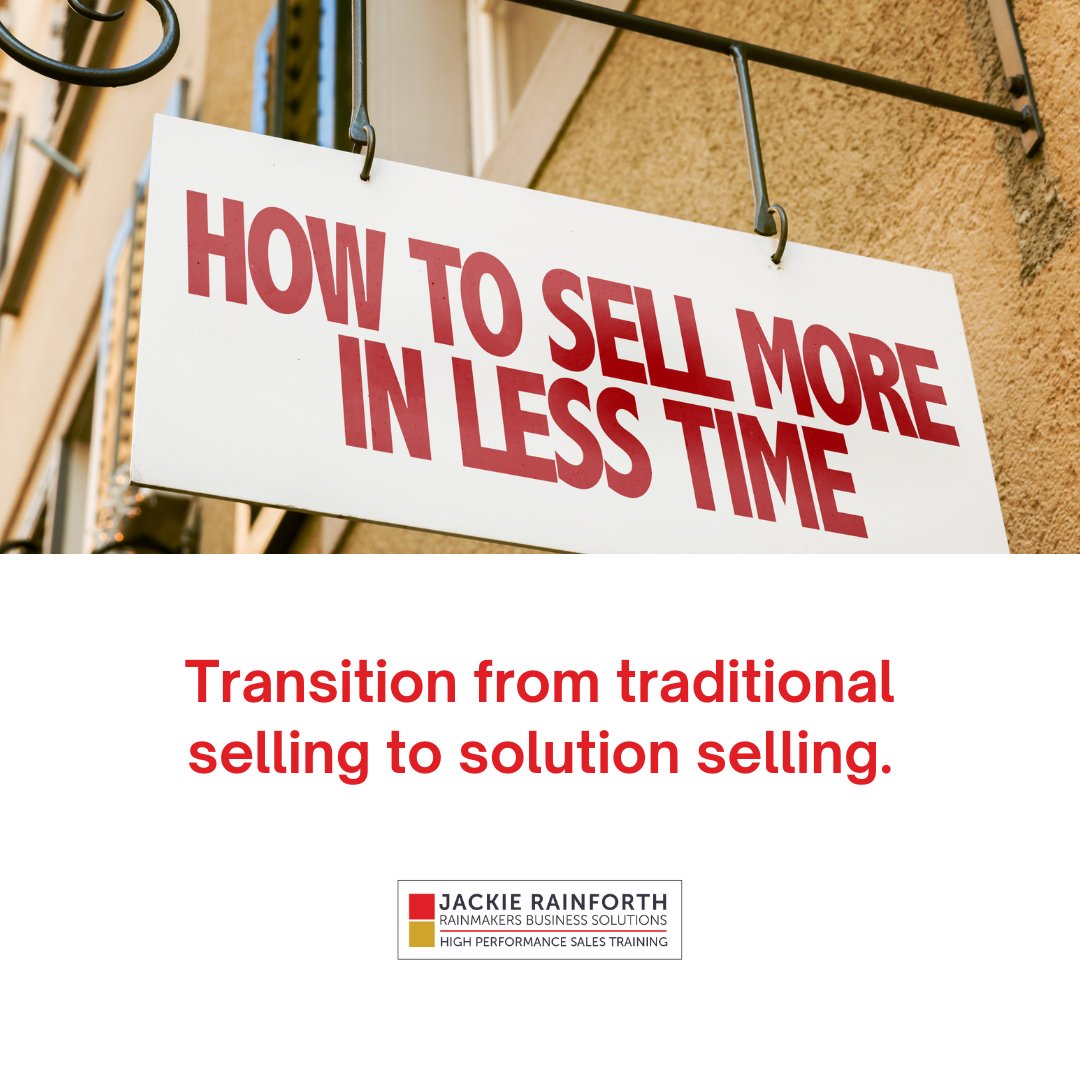 HOW TO SELL MORE IN LESS TIME

Transition from traditional selling to solution selling.

JACKIE RAINFORTH
RAINMAKERS BUSINESS SOLUTIONS
HIGH PERFORMANCE SALES TRAINING